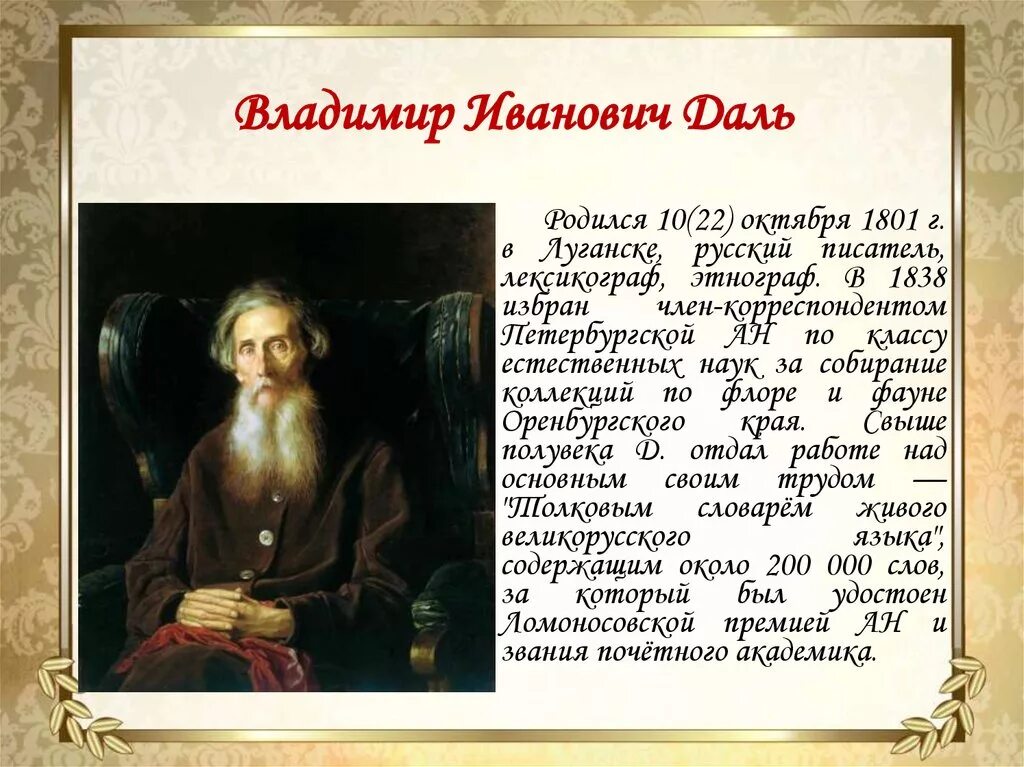 Владимир Иванович Даль

Родился 10(22) октября 1801 г. в Луганске, русский писатель, лексикограф, этнограф. В 1838 избран член-корреспондентом Петербургской АН по классу естественных наук за собирание коллекций по флоре и фауне Оренбургского края. Свыше полувека Д. отдал работе над основным своим трудом — "Толковым словарём живого великорусского языка", содержащим около 200 000 слов, за который был удостоен Ломоносовской премией АН и звания почётного академика.